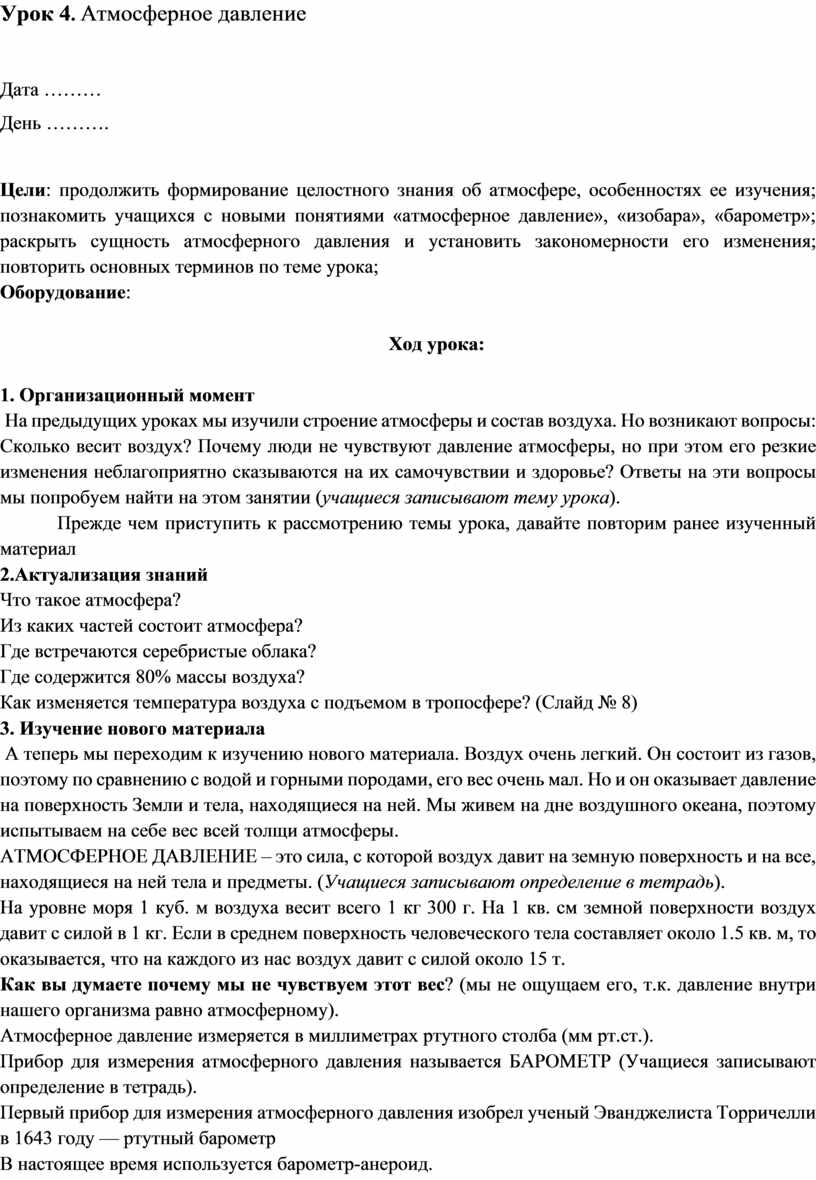 Урок 4. Атмосферное давление

Дата ………

День ……….

Цели: продолжить формирование целостного знания об атмосфере, особенностях ее изучения; познакомить учащихся с новыми понятиями «атмосферное давление», «изобара», «барометр»; раскрыть сущность атмосферного давления и установить закономерности его изменения; повторить основных терминов по теме урока;

Оборудование:

Ход урока:

1. Организационный момент

На предыдущих уроках мы изучили строение атмосферы и состав воздуха. Но возникают вопросы: Сколько весит воздух? Почему люди не чувствуют давление атмосферы, но при этом его резкие изменения неблагоприятно сказываются на их самочувствии и здоровье? Ответы на эти вопросы мы попробуем найти на этом занятии (учащиеся записывают тему урока).

Прежде чем приступить к рассмотрению темы урока, давайте повторим ранее изученный материал

2.Актуализация знаний

Что такое атмосфера?

Из каких частей состоит атмосфера?

Где встречаются серебристые облака?

Где содержится 80% массы воздуха?

Как изменяется температура воздуха с подъемом в тропосфере? (Слайд № 8)

3. Изучение нового материала

А теперь мы переходим к изучению нового материала. Воздух очень легкий. Он состоит из газов, поэтому по сравнению с водой и горными породами, его вес очень мал. Но и он оказывает давление на поверхность Земли и тела, находящиеся на ней. Мы живем на дне воздушного океана, поэтому испытываем на себе вес всей толщи атмосферы.

АТМОСФЕРНОЕ ДАВЛЕНИЕ – это сила, с которой воздух давит на земную поверхность и на все, находящиеся на ней тела и предметы. (Учащиеся записывают определение в тетрадь).

На уровне моря 1 куб. м воздуха весит всего 1 кг 300 г. На 1 кв. см земной поверхности воздух давит с силой в 1 кг. Если в среднем поверхность человеческого тела составляет около 1.5 кв. м, то оказывается, что на каждого из нас воздух давит с силой около 15 т.

Как вы думаете почему мы не чувствуем этот вес? (мы не ощущаем его, т.к. давление внутри нашего организма равно атмосферному).

Атмосферное давление измеряется в миллиметрах ртутного столба (мм рт.ст.).

Прибор для измерения атмосферного давления называется БАРОМЕТР (Учащиеся записывают определение в тетрадь).

Первый прибор для измерения атмосферного давления изобрел ученый Эванджелиста Торричелли в 1643 году — ртутный барометр

В настоящее время используется барометр-анероид.